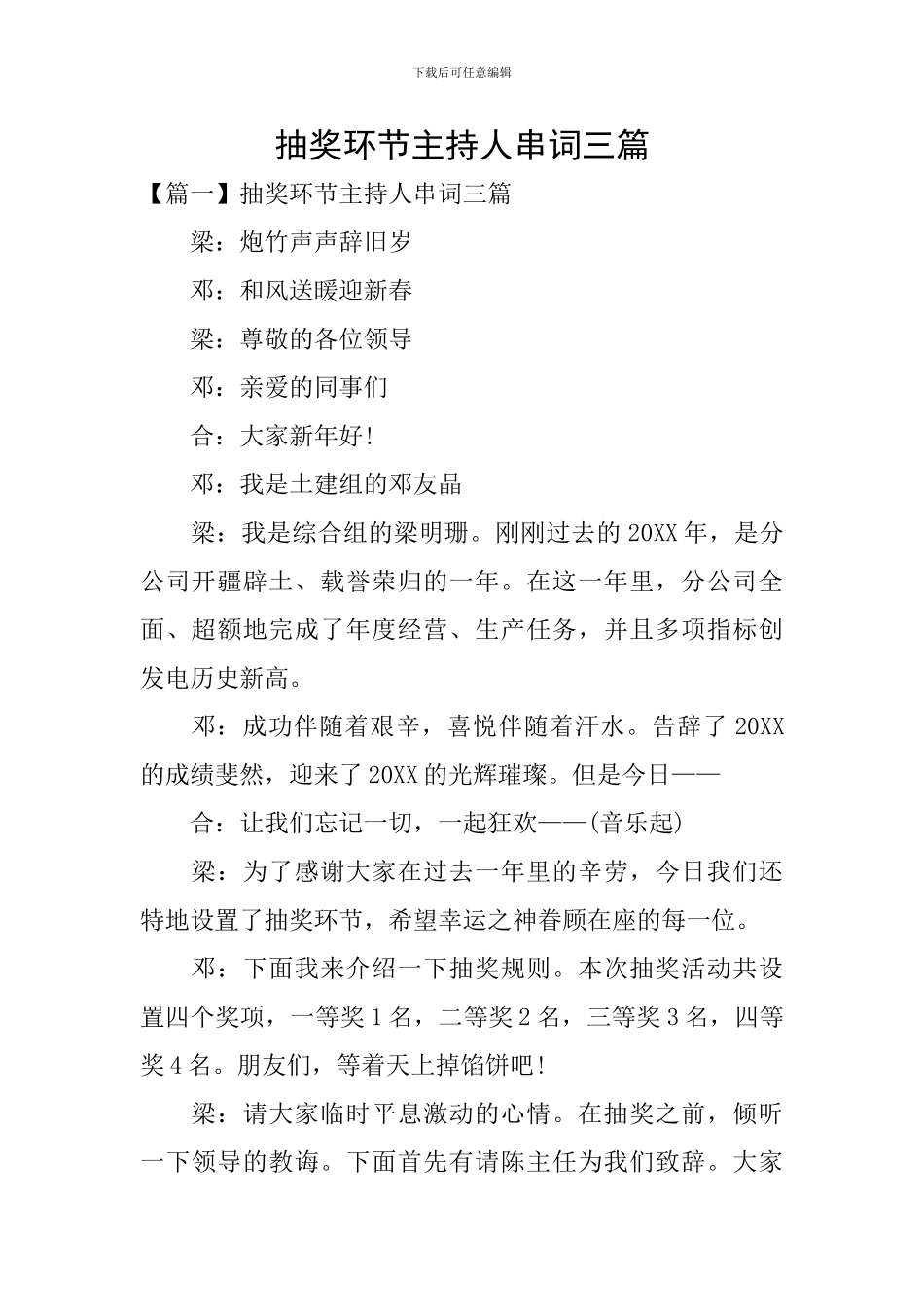 下载后可任意编辑

抽奖环节主持人串词三篇

【篇一】抽奖环节主持人串词三篇

梁：炮竹声声辞旧岁

邓：和风送暖迎新春

梁：尊敬的各位领导

邓：亲爱的同事们

合：大家新年好!

邓：我是土建组的邓友晶

梁：我是综合组的梁明珊。刚刚过去的20XX年，是分公司开疆辟土、载誉荣归的一年。在这一年里，分公司全面、超额地完成了年度经营、生产任务，并且多项指标创发电历史新高。

邓：成功伴随着艰辛，喜悦伴随着汗水。告辞了20XX的成绩斐然，迎来了20XX的光辉璀璨。但是今日——

合：让我们忘记一切，一起狂欢——(音乐起)

梁：为了感谢大家在过去一年里的辛劳，今日我们还特地设置了抽奖环节，希望幸运之神眷顾在座的每一位。

邓：下面我来介绍一下抽奖规则。本次抽奖活动共设置四个奖项，一等奖1名，二等奖2名，三等奖3名，四等奖4名。朋友们，等着天上掉馅饼吧!

梁：请大家临时平息激动的心情。在抽奖之前，倾听一下领导的教诲。下面首先有请陈主任为我们致辞。大家